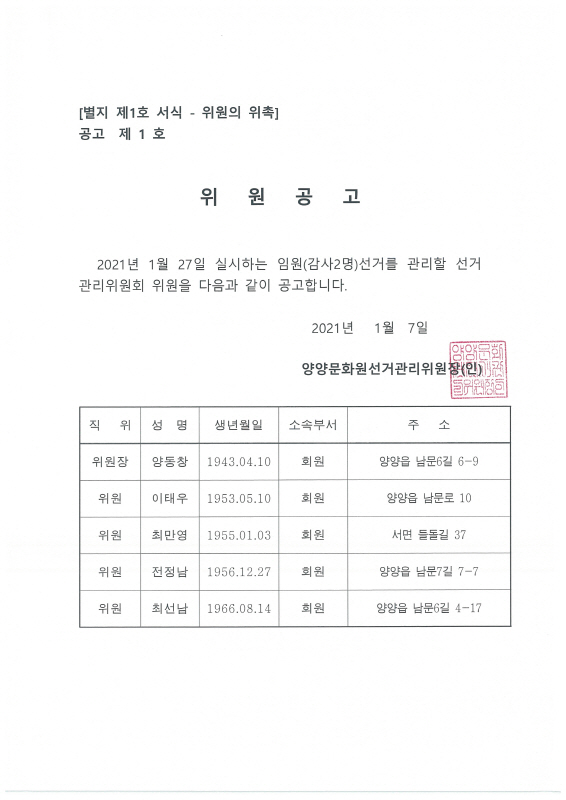 [별지 제1호 서식 - 위원의 위촉]
공고 제 1 호

위 원 공 고

2021년 1월 27일 실시하는 임원(감사2명)선거를 관리할 선거관리위원회 위원을 다음과 같이 공고합니다.

2021년 1월 7일

양양문화원선거관리위원장(인)

| 직 위 | 성 명 | 생년월일 | 소속부서 | 주 소 |
|---|---|---|---|---|
| 위원장 | 양동창 | 1943.04.10 | 회원 | 양양읍 남문6길 6-9 |
| 위원 | 이태우 | 1953.05.10 | 회원 | 양양읍 남문로 10 |
| 위원 | 최만영 | 1955.01.03 | 회원 | 서면 들돌길 37 |
| 위원 | 전정남 | 1956.12.27 | 회원 | 양양읍 남문7길 7-7 |
| 위원 | 최선남 | 1966.08.14 | 회원 | 양양읍 남문6길 4-17 |